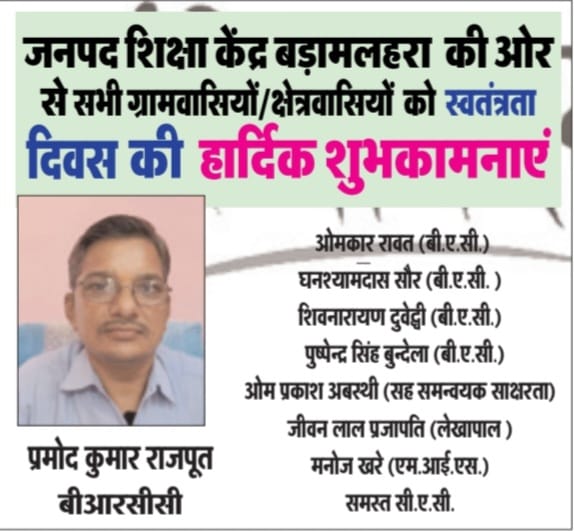 जनपद शिक्षा केंद्र बड़ामलहरा की ओर से सभी ग्रामवासियों/क्षेत्रवासियों को स्वतंत्रता दिवस की हार्दिक शुभकामनाएं

प्रमोद कुमार राजपूत
बीआरसीसी

ओमकार रावत (बी.ए.सी.)
घनश्यामदास सौर (बी.ए.सी. )
शिवनारायण दुवेद्वी (बी.ए.सी.)
पुष्पेन्द्र सिंह बुन्देला (बी.ए.सी.)
ओम प्रकाश अबस्थी (सह समन्वयक साक्षरता)
जीवन लाल प्रजापति (लेखापाल )
मनोज खरे (एम.आई.एस.)
समस्त सी.ए.सी.